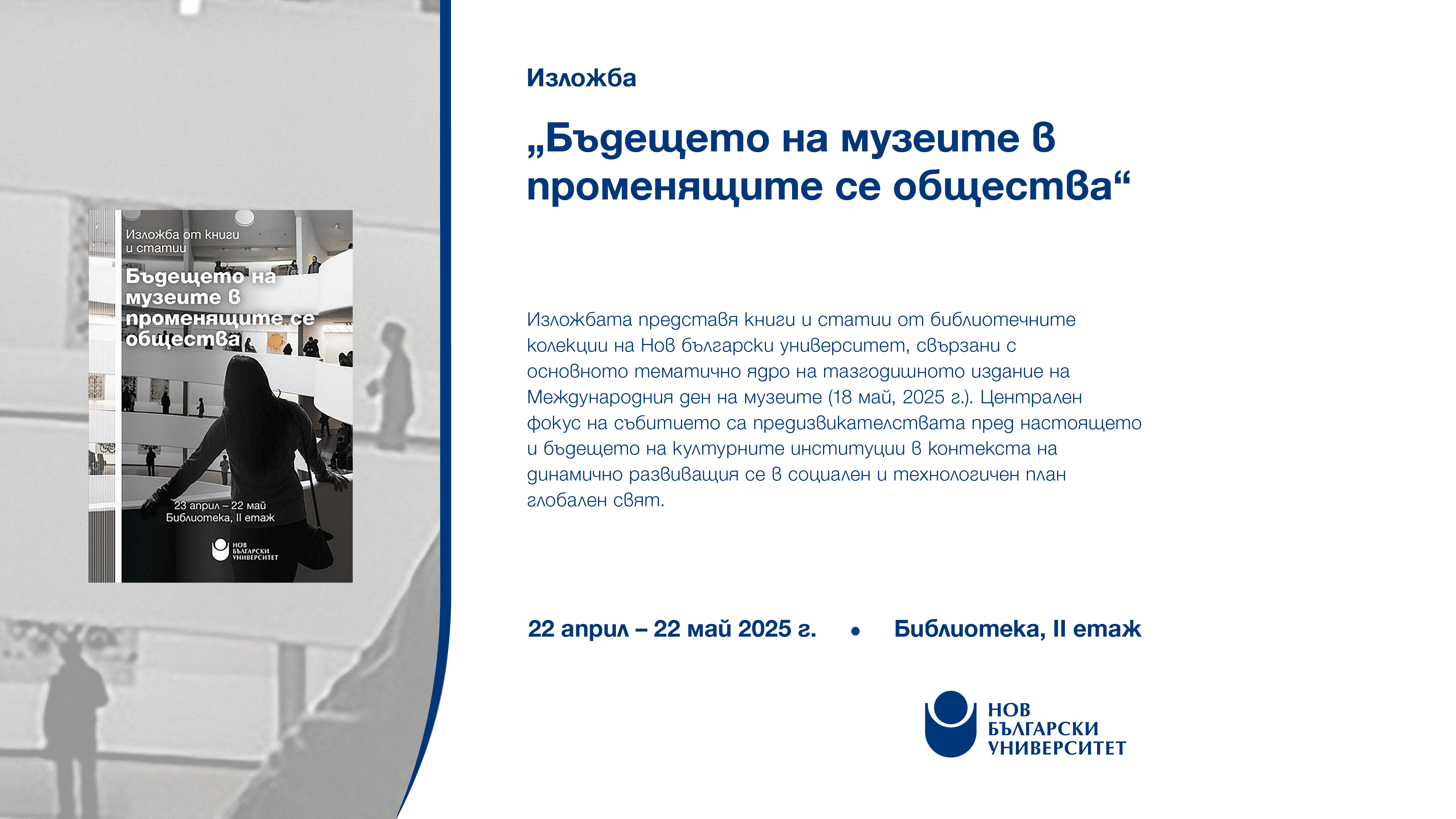 Изложба от книги и статии

Бъдещето на музеите в променящите се общества

23 април – 22 май
Библиотека, II етаж

НОВ
БЪЛГАРСКИ
УНИВЕРСИТЕТ

Изложба

„Бъдещето на музеите в променящите се общества“

Изложбата представя книги и статии от библиотечните колекции на Нов български университет, свързани с основното тематично ядро на тазгодишното издание на Международния ден на музеите (18 май, 2025 г.). Централен фокус на събитието са предизвикателствата пред настоящето и бъдещето на културните институции в контекста на динамично развиващия се в социален и технологичен план глобален свят.

22 април – 22 май 2025 г. • Библиотека, II етаж

НОВ
БЪЛГАРСКИ
УНИВЕРСИТЕТ